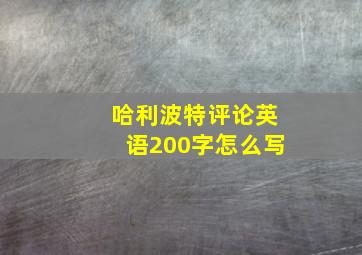 哈利波特评论英语200字怎么写